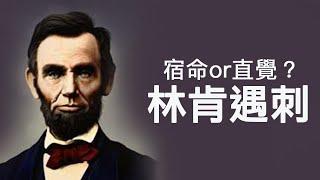 宿命or直覺？
林肯遇刺